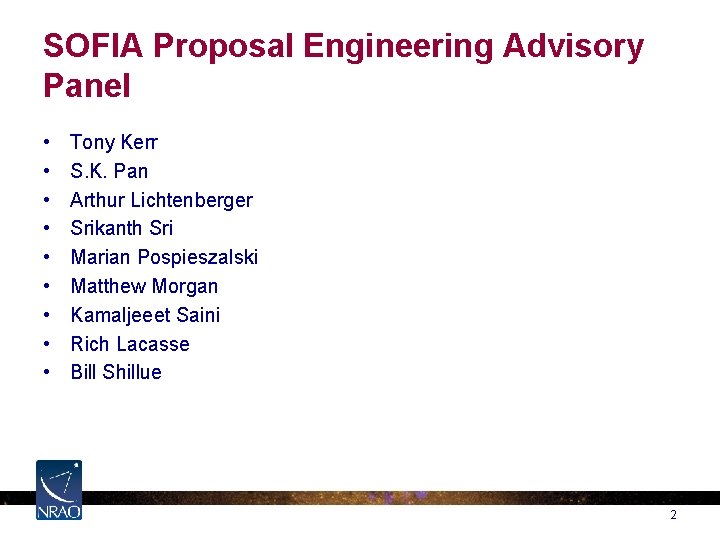 SOFIA Proposal Engineering Advisory Panel

• Tony Kerr
• S.K. Pan
• Arthur Lichtenberger
• Srikanth Sri
• Marian Pospieszalski
• Matthew Morgan
• Kamaljeeet Saini
• Rich Lacasse
• Bill Shillue

NRAO

2